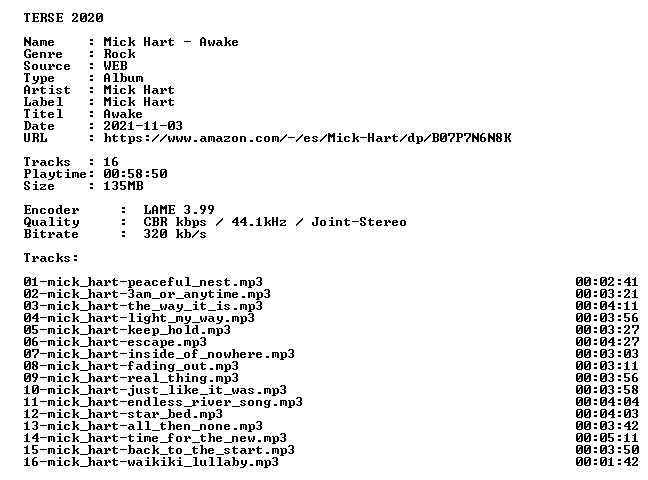 TERSE 2020

Name : Mick Hart - Awake
Genre : Rock
Source : WEB
Type : Album
Artist : Mick Hart
Label : Mick Hart
Titel : Awake
Date : 2021-11-03
URL : https://www.amazon.com/-/es/Mick-Hart/dp/B07P7N6N8K

Tracks : 16
Playtime: 00:58:50
Size : 135MB

Encoder : LAME 3.99
Quality : CBR kbps / 44.1kHz / Joint-Stereo
Bitrate : 320 kb/s

Tracks:

01-mick_hart-peaceful_nest.mp3 00:02:41
02-mick_hart-3am_or_anytime.mp3 00:03:21
03-mick_hart-the_way_it_is.mp3 00:04:11
04-mick_hart-light_my_way.mp3 00:03:56
05-mick_hart-keep_hold.mp3 00:03:27
06-mick_hart-escape.mp3 00:04:27
07-mick_hart-inside_of_nowhere.mp3 00:03:03
08-mick_hart-fading_out.mp3 00:03:11
09-mick_hart-real_thing.mp3 00:03:56
10-mick_hart-just_like_it_was.mp3 00:03:58
11-mick_hart-endless_river_song.mp3 00:04:04
12-mick_hart-star_bed.mp3 00:04:03
13-mick_hart-all_then_none.mp3 00:03:42
14-mick_hart-time_for_the_new.mp3 00:05:11
15-mick_hart-back_to_the_start.mp3 00:03:50
16-mick_hart-waikiki_lullaby.mp3 00:01:42